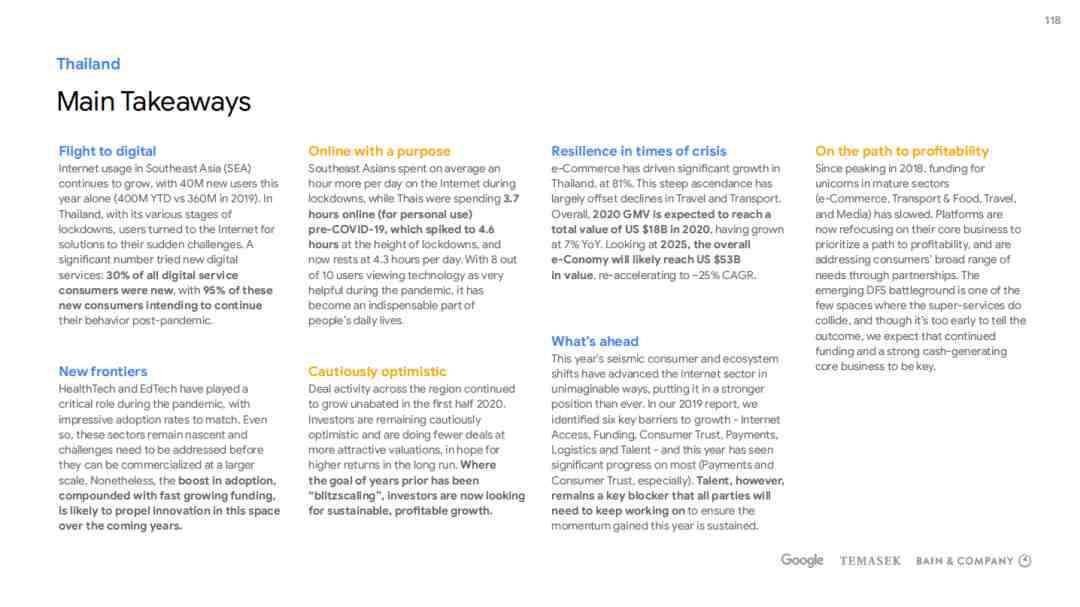 118

Thailand

Main Takeaways

Flight to digital
Internet usage in Southeast Asia (SEA) continues to grow, with 40M new users this year alone (400M YTD vs 360M in 2019). In Thailand, with its various stages of lockdowns, users turned to the Internet for solutions to their sudden challenges. A significant number tried new digital services: 30% of all digital service consumers were new, with 95% of these new consumers intending to continue their behavior post-pandemic.

New frontiers
HealthTech and EdTech have played a critical role during the pandemic, with impressive adoption rates to match. Even so, these sectors remain nascent and challenges need to be addressed before they can be commercialized at a larger scale. Nonetheless, the boost in adoption, compounded with fast growing funding, is likely to propel innovation in this space over the coming years.

Online with a purpose
Southeast Asians spent on average an hour more per day on the Internet during lockdowns, while Thais were spending 3.7 hours online (for personal use) pre-COVID-19, which spiked to 4.6 hours at the height of lockdowns, and now rests at 4.3 hours per day. With 8 out of 10 users viewing technology as very helpful during the pandemic, it has become an indispensable part of people's daily lives.

Cautiously optimistic
Deal activity across the region continued to grow unabated in the first half 2020. Investors are remaining cautiously optimistic and are doing fewer deals at more attractive valuations, in hope for higher returns in the long run. Where the goal of years prior has been "blitzscaling", investors are now looking for sustainable, profitable growth.

Resilience in times of crisis
e-Commerce has driven significant growth in Thailand, at 81%. This steep ascendance has largely offset declines in Travel and Transport. Overall, 2020 GMV is expected to reach a total value of US $18B in 2020, having grown at 7% YoY. Looking at 2025, the overall e-Conomy will likely reach US $53B in value, re-accelerating to ~25% CAGR.

What's ahead
This year's seismic consumer and ecosystem shifts have advanced the Internet sector in unimaginable ways, putting it in a stronger position than ever. In our 2019 report, we identified six key barriers to growth - Internet Access, Funding, Consumer Trust, Payments, Logistics and Talent - and this year has seen significant progress on most (Payments and Consumer Trust, especially). Talent, however, remains a key blocker that all parties will need to keep working on to ensure the momentum gained this year is sustained.

On the path to profitability
Since peaking in 2018, funding for unicorns in mature sectors (e-Commerce, Transport & Food, Travel, and Media) has slowed. Platforms are now refocusing on their core business to prioritize a path to profitability, and are addressing consumers' broad range of needs through partnerships. The emerging DFS battleground is one of the few spaces where the super-services do collide, and though it's too early to tell the outcome, we expect that continued funding and a strong cash-generating core business to be key.

Google TEMASEK BAIN & COMPANY